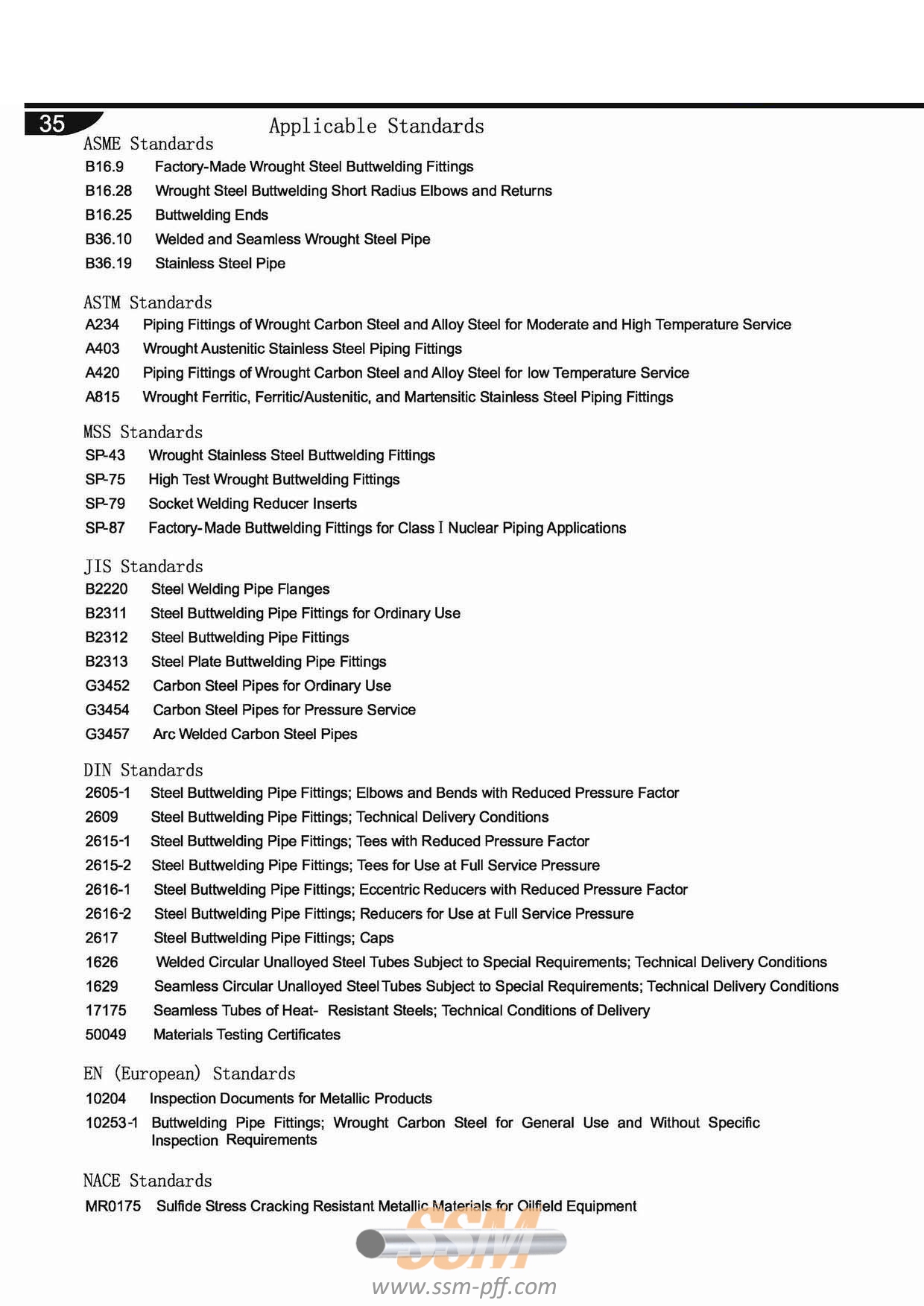 35

Applicable Standards

ASME Standards
B16.9 Factory-Made Wrought Steel Buttwelding Fittings
B16.28 Wrought Steel Buttwelding Short Radius Elbows and Returns
B16.25 Buttwelding Ends
B36.10 Welded and Seamless Wrought Steel Pipe
B36.19 Stainless Steel Pipe

ASTM Standards
A234 Piping Fittings of Wrought Carbon Steel and Alloy Steel for Moderate and High Temperature Service
A403 Wrought Austenitic Stainless Steel Piping Fittings
A420 Piping Fittings of Wrought Carbon Steel and Alloy Steel for low Temperature Service
A815 Wrought Ferritic, Ferritic/Austenitic, and Martensitic Stainless Steel Piping Fittings

MSS Standards
SP-43 Wrought Stainless Steel Buttwelding Fittings
SP-75 High Test Wrought Buttwelding Fittings
SP-79 Socket Welding Reducer Inserts
SP-87 Factory-Made Buttwelding Fittings for Class I Nuclear Piping Applications

JIS Standards
B2220 Steel Welding Pipe Flanges
B2311 Steel Buttwelding Pipe Fittings for Ordinary Use
B2312 Steel Buttwelding Pipe Fittings
B2313 Steel Plate Buttwelding Pipe Fittings
G3452 Carbon Steel Pipes for Ordinary Use
G3454 Carbon Steel Pipes for Pressure Service
G3457 Arc Welded Carbon Steel Pipes

DIN Standards
2605-1 Steel Buttwelding Pipe Fittings; Elbows and Bends with Reduced Pressure Factor
2609 Steel Buttwelding Pipe Fittings; Technical Delivery Conditions
2615-1 Steel Buttwelding Pipe Fittings; Tees with Reduced Pressure Factor
2615-2 Steel Buttwelding Pipe Fittings; Tees for Use at Full Service Pressure
2616-1 Steel Buttwelding Pipe Fittings; Eccentric Reducers with Reduced Pressure Factor
2616-2 Steel Buttwelding Pipe Fittings; Reducers for Use at Full Service Pressure
2617 Steel Buttwelding Pipe Fittings; Caps
1626 Welded Circular Unalloyed Steel Tubes Subject to Special Requirements; Technical Delivery Conditions
1629 Seamless Circular Unalloyed Steel Tubes Subject to Special Requirements; Technical Delivery Conditions
17175 Seamless Tubes of Heat- Resistant Steels; Technical Conditions of Delivery
50049 Materials Testing Certificates

EN (European) Standards
10204 Inspection Documents for Metallic Products
10253-1 Buttwelding Pipe Fittings; Wrought Carbon Steel for General Use and Without Specific Inspection Requirements

NACE Standards
MR0175 Sulfide Stress Cracking Resistant Metallic Materials for Oilfield Equipment

SSM
www.ssm-pff.com